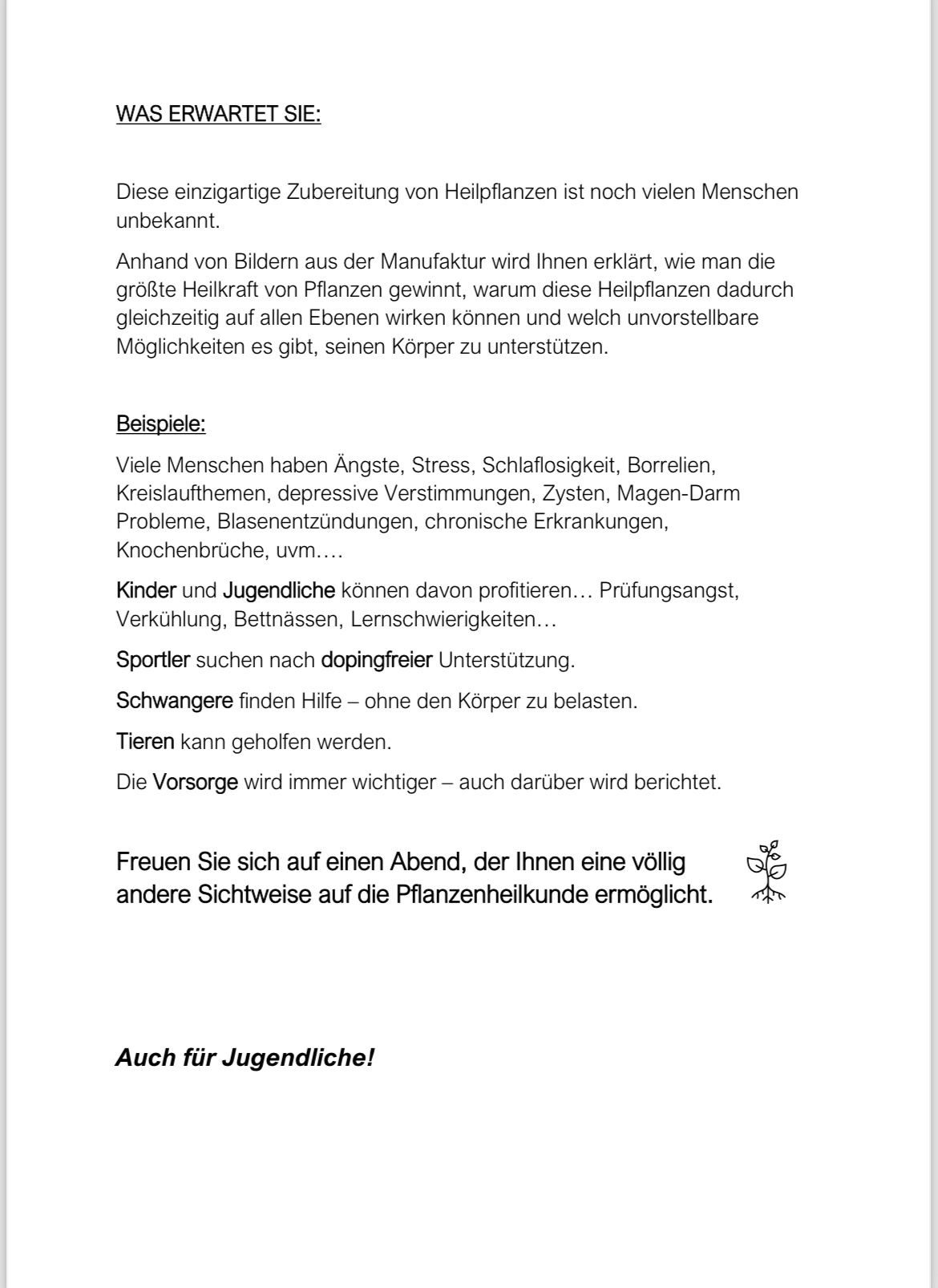 WAS ERWARTET SIE:

Diese einzigartige Zubereitung von Heilpflanzen ist noch vielen Menschen unbekannt.

Anhand von Bildern aus der Manufaktur wird Ihnen erklärt, wie man die größte Heilkraft von Pflanzen gewinnt, warum diese Heilpflanzen dadurch gleichzeitig auf allen Ebenen wirken können und welch unvorstellbare Möglichkeiten es gibt, seinen Körper zu unterstützen.

Beispiele:

Viele Menschen haben Ängste, Stress, Schlaflosigkeit, Borrelien, Kreislaufthemen, depressive Verstimmungen, Zysten, Magen-Darm Probleme, Blasenentzündungen, chronische Erkrankungen, Knochenbrüche, uvm.…

Kinder und Jugendliche können davon profitieren… Prüfungsangst, Verkühlung, Bettnässen, Lernschwierigkeiten…

Sportler suchen nach dopingfreier Unterstützung.

Schwangere finden Hilfe – ohne den Körper zu belasten.

Tieren kann geholfen werden.

Die Vorsorge wird immer wichtiger – auch darüber wird berichtet.

Freuen Sie sich auf einen Abend, der Ihnen eine völlig andere Sichtweise auf die Pflanzenheilkunde ermöglicht.

Auch für Jugendliche!